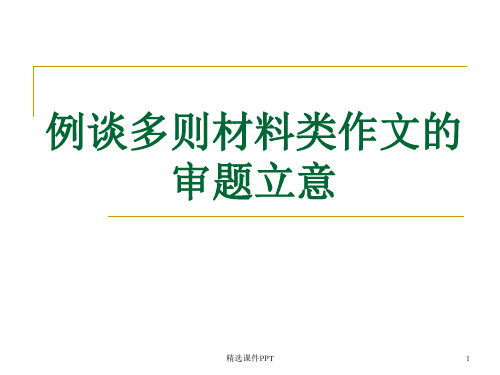 例谈多则材料类作文的审题立意

精选课件PPT

1